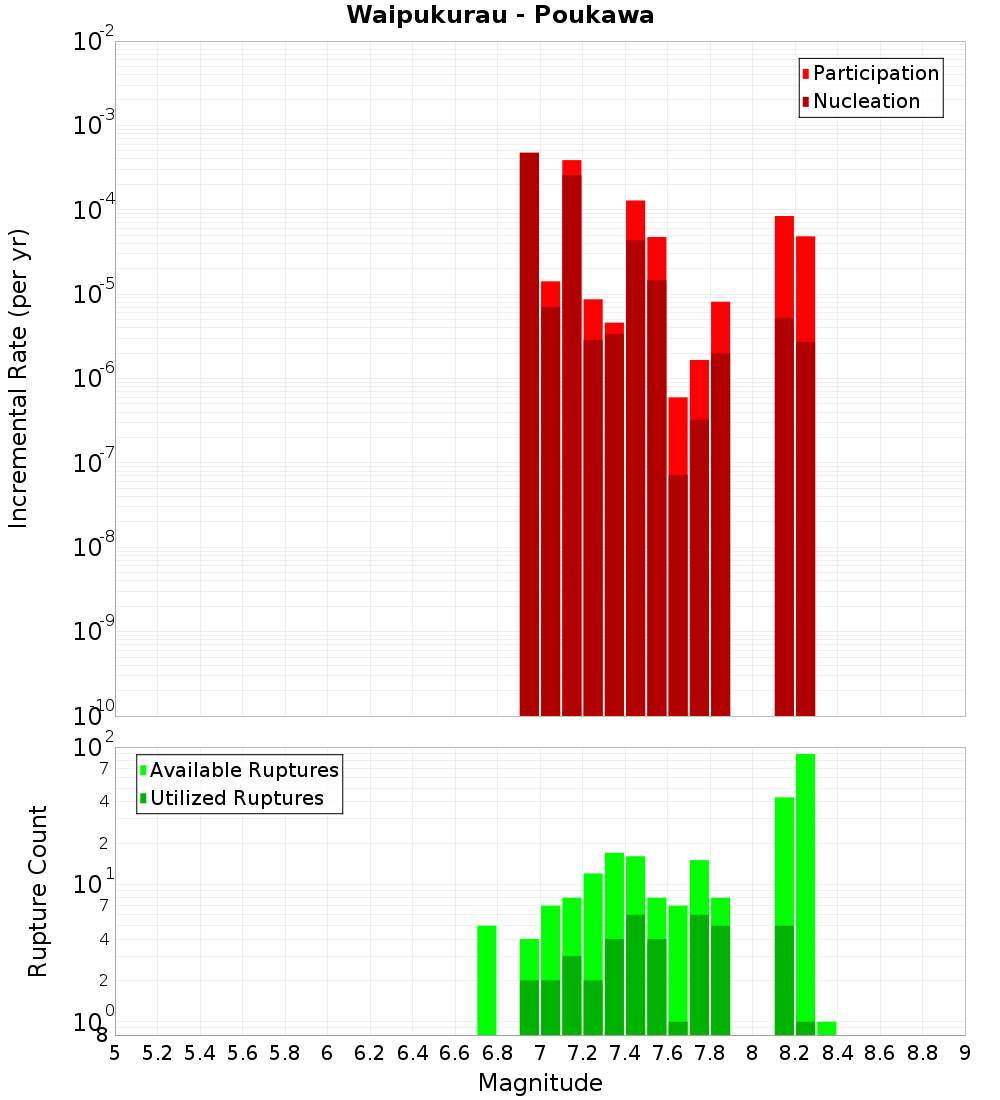 Waipukurau - Poukawa

Participation
Nucleation

Incremental Rate (per yr)

$10^{-2}$
$10^{-3}$
$10^{-4}$
$10^{-5}$
$10^{-6}$
$10^{-7}$
$10^{-8}$
$10^{-9}$
$10^{-10}$

Available Ruptures
Utilized Ruptures

Rupture Count

$10^{2}$
7
4
2
$10^{1}$
7
4
2
$10^{0}$
8

5 5.2 5.4 5.6 5.8 6 6.2 6.4 6.6 6.8 7 7.2 7.4 7.6 7.8 8 8.2 8.4 8.6 8.8 9

Magnitude